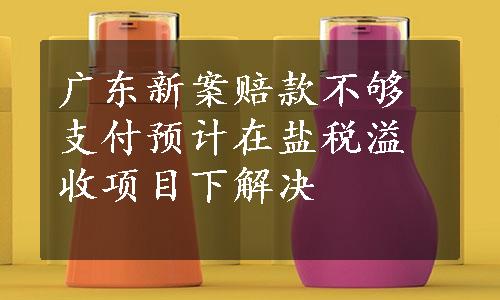 广东新案赔款不够支付预计在盐税溢收项目下解决